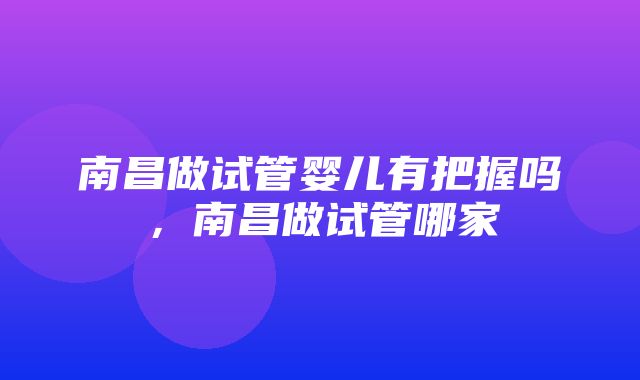 南昌做试管婴儿有把握吗，南昌做试管哪家